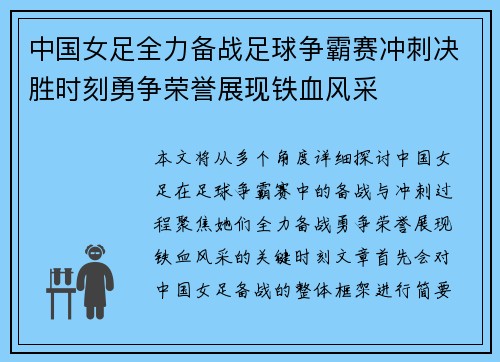 中国女足全力备战足球争霸赛冲刺决胜时刻勇争荣誉展现铁血风采

本文将从多个角度详细探讨中国女足在足球争霸赛中的备战与冲刺过程聚焦她们全力备战勇争荣誉展现铁血风采的关键时刻文章首先会对中国女足备战的整体框架进行简要